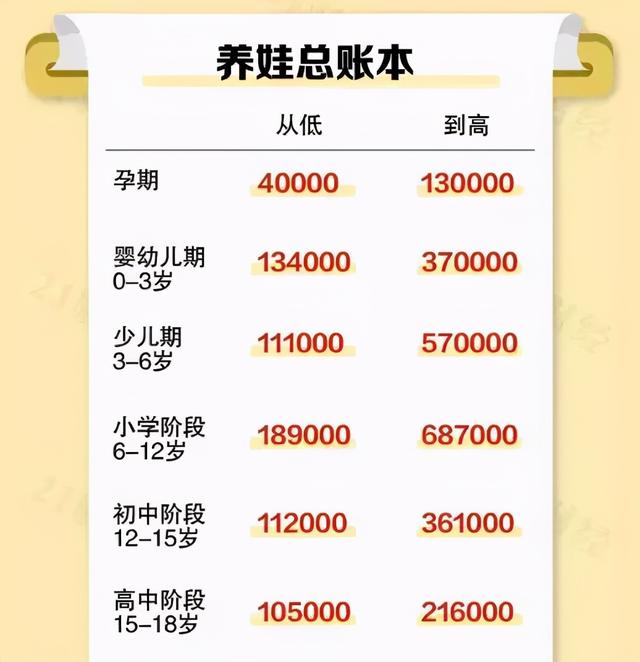 养娃总账本

| | 从低 | 到高 |
|---|---|---|
| 孕期 | 40000 | 130000 |
| 婴幼儿期 0–3岁 | 134000 | 370000 |
| 少儿期 3–6岁 | 111000 | 570000 |
| 小学阶段 6–12岁 | 189000 | 687000 |
| 初中阶段 12–15岁 | 112000 | 361000 |
| 高中阶段 15–18岁 | 105000 | 216000 |